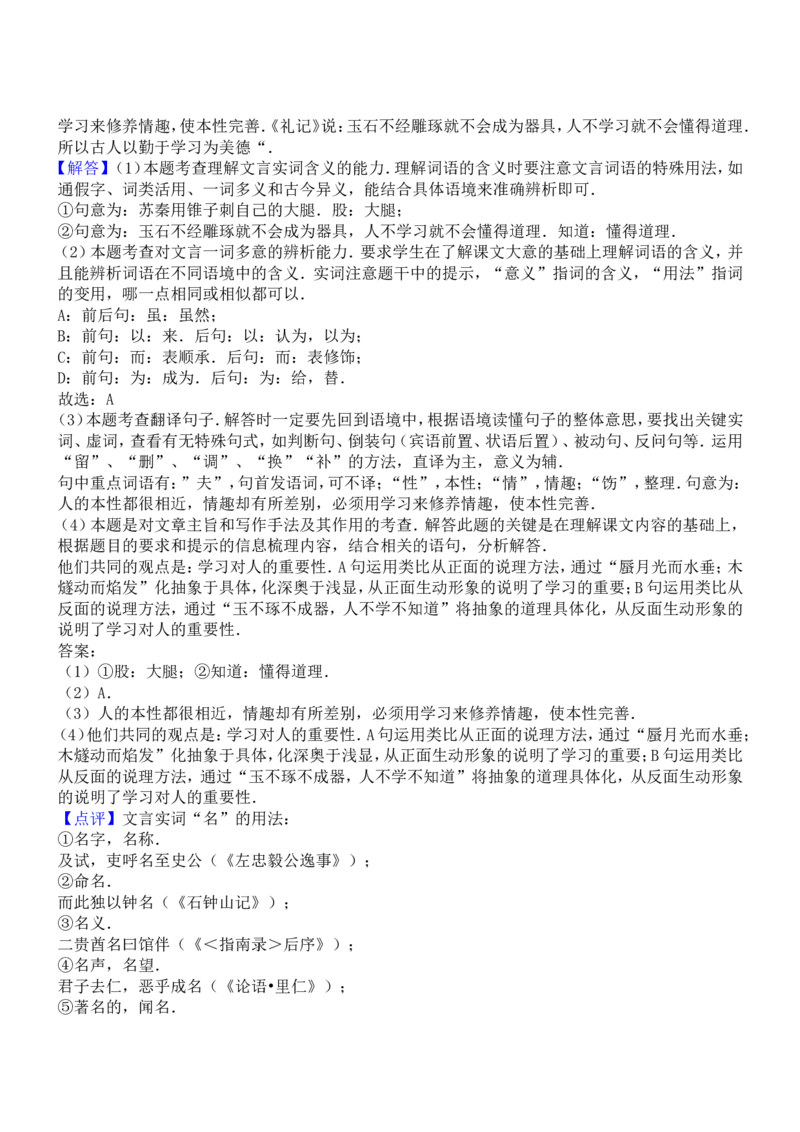 学习来修养情趣，使本性完善.《礼记》说：玉石不经雕琢就不会成为器具，人不学习就不会懂得道理.所以古人以勤于学习为美德“.

【解答】(1)本题考查理解文言实词含义的能力.理解词语的含义时要注意文言词语的特殊用法，如通假字、词类活用、一词多义和古今异义，能结合具体语境来准确辨析即可.
①句意为：苏秦用锥子刺自己的大腿.股：大腿；
②句意为：玉石不经雕琢就不会成为器具，人不学习就不会懂得道理.知道：懂得道理.
(2)本题考查对文言一词多意的辨析能力.要求学生在了解课文大意的基础上理解词语的含义，并且能辨析词语在不同语境中的含义.实词注意题干中的提示，“意义”指词的含义，“用法”指词的变用，哪一点相同或相似都可以.
A：前后句：虽：虽然；
B：前句：以：来.后句：以：认为，以为；
C：前句：而：表顺承.后句：而：表修饰；
D：前句：为：成为.后句：为：给，替.
故选：A
(3)本题考查翻译句子.解答时一定要先回到语境中，根据语境读懂句子的整体意思，要找出关键实词、虚词，查看有无特殊句式，如判断句、倒装句（宾语前置、状语后置）、被动句、反问句等.运用“留”、“删”、“调”、“换”“补”的方法，直译为主，意义为辅.
句中重点词语有：”夫”，句首发语词，可不译；“性”，本性；“情”，情趣；“饬”，整理.句意为：人的本性都很相近，情趣却有所差别，必须用学习来修养情趣，使本性完善.
(4)本题是对文章主旨和写作手法及其作用的考查.解答此题的关键是在理解课文内容的基础上，根据题目的要求和提示的信息梳理内容，结合相关的语句，分析解答.
他们共同的观点是：学习对人的重要性.A句运用类比从正面的说理方法，通过“蜃月光而水垂；木燧动而焰发”化抽象于具体，化深奥于浅显，从正面生动形象的说明了学习的重要；B句运用类比从反面的说理方法，通过“玉不琢不成器，人不学不知道”将抽象的道理具体化，从反面生动形象的说明了学习对人的重要性.
答案：
(1)①股：大腿；②知道：懂得道理.
(2)A.
(3)人的本性都很相近，情趣却有所差别，必须用学习来修养情趣，使本性完善.
(4)他们共同的观点是：学习对人的重要性.A句运用类比从正面的说理方法，通过“蜃月光而水垂；木燧动而焰发”化抽象于具体，化深奥于浅显，从正面生动形象的说明了学习的重要；B句运用类比从反面的说理方法，通过“玉不琢不成器，人不学不知道”将抽象的道理具体化，从反面生动形象的说明了学习对人的重要性.

【点评】文言实词“名”的用法：
①名字，名称.
及试，吏呼名至史公（《左忠毅公逸事》）；
②命名.
而此独以钟名（《石钟山记》）；
③名义.
二贵酋名曰馆伴（《<指南录>后序》）；
④名声，名望.
君子去仁，恶乎成名（《论语•里仁》）；
⑤著名的，闻名.